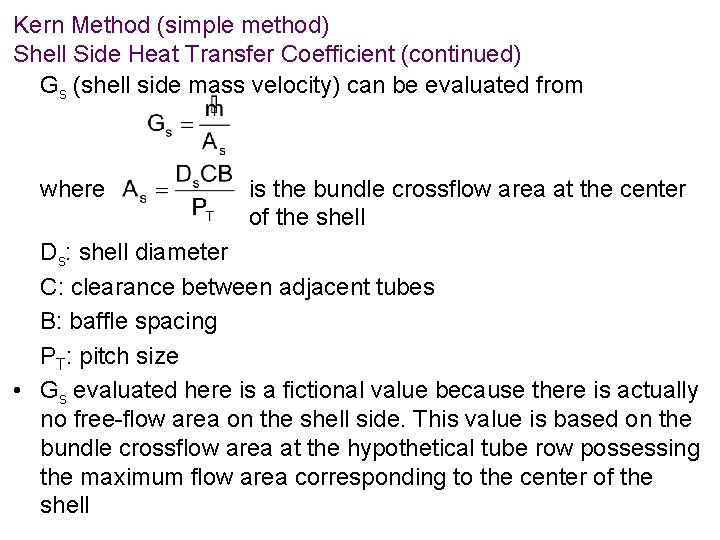 Kern Method (simple method)
Shell Side Heat Transfer Coefficient (continued)

$G_s$ (shell side mass velocity) can be evaluated from

$G_s = \frac{\dot{m}}{A_s}$

where $A_s = \frac{D_s C B}{P_T}$ is the bundle crossflow area at the center of the shell

$D_S$: shell diameter

C: clearance between adjacent tubes

B: baffle spacing

$P_T$: pitch size

• $G_s$ evaluated here is a fictional value because there is actually no free-flow area on the shell side. This value is based on the bundle crossflow area at the hypothetical tube row possessing the maximum flow area corresponding to the center of the shell